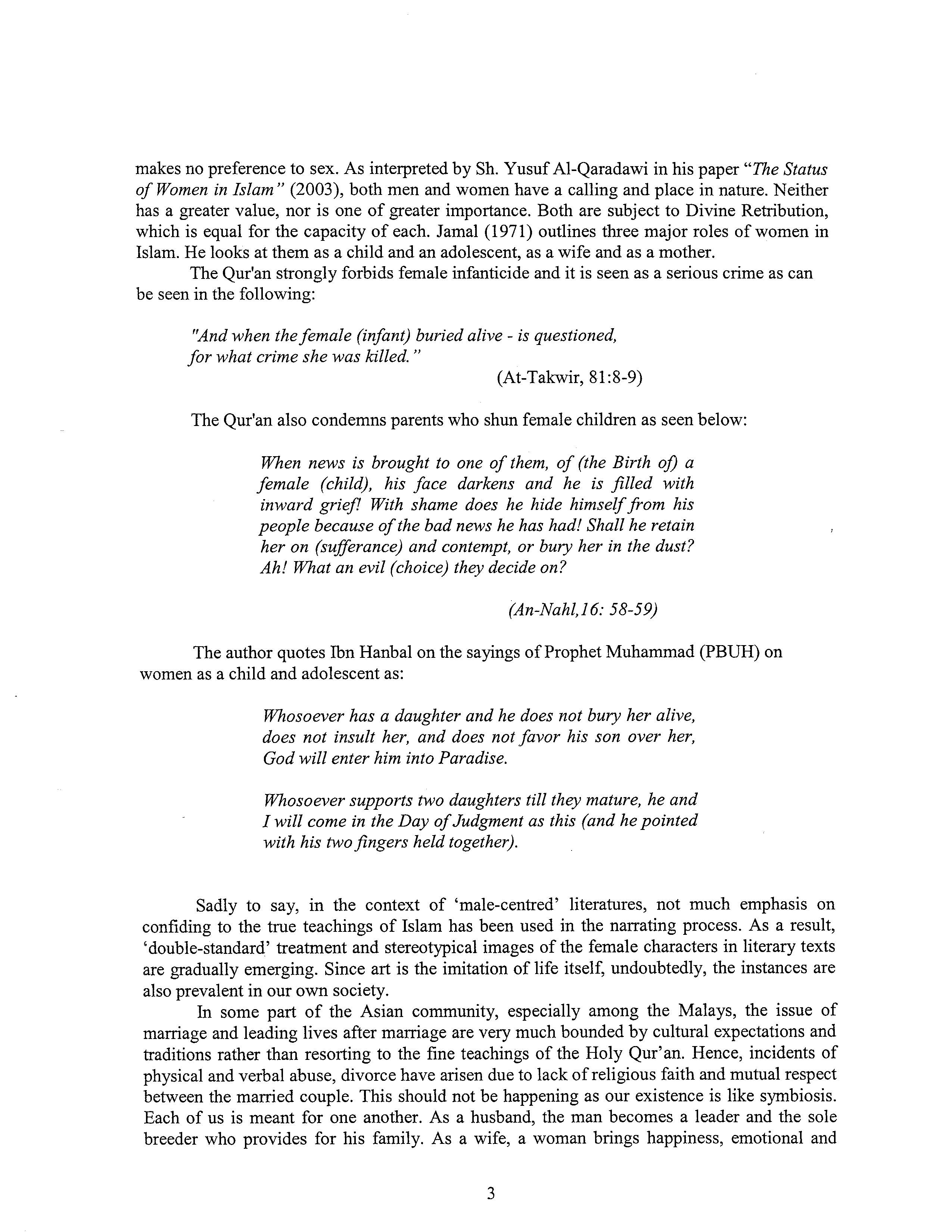 makes no preference to sex. As interpreted by Sh. Yusuf Al-Qaradawi in his paper "The Status of Women in Islam" (2003), both men and women have a calling and place in nature. Neither has a greater value, nor is one of greater importance. Both are subject to Divine Retribution, which is equal for the capacity of each. Jamal (1971) outlines three major roles of women in Islam. He looks at them as a child and an adolescent, as a wife and as a mother.

The Qur'an strongly forbids female infanticide and it is seen as a serious crime as can be seen in the following:

"And when the female (infant) buried alive - is questioned, for what crime she was killed."

(At-Takwir, 81:8-9)

The Qur'an also condemns parents who shun female children as seen below:

When news is brought to one of them, of (the Birth of) a female (child), his face darkens and he is filled with inward grief! With shame does he hide himself from his people because of the bad news he has had! Shall he retain her on (sufferance) and contempt, or bury her in the dust? Ah! What an evil (choice) they decide on?

(An-Nahl,16: 58-59)

The author quotes Ibn Hanbal on the sayings of Prophet Muhammad (PBUH) on women as a child and adolescent as:

Whosoever has a daughter and he does not bury her alive, does not insult her, and does not favor his son over her, God will enter him into Paradise.

Whosoever supports two daughters till they mature, he and I will come in the Day of Judgment as this (and he pointed with his two fingers held together).

Sadly to say, in the context of 'male-centred' literatures, not much emphasis on confiding to the true teachings of Islam has been used in the narrating process. As a result, 'double-standard' treatment and stereotypical images of the female characters in literary texts are gradually emerging. Since art is the imitation of life itself, undoubtedly, the instances are also prevalent in our own society.

In some part of the Asian community, especially among the Malays, the issue of marriage and leading lives after marriage are very much bounded by cultural expectations and traditions rather than resorting to the fine teachings of the Holy Qur'an. Hence, incidents of physical and verbal abuse, divorce have arisen due to lack of religious faith and mutual respect between the married couple. This should not be happening as our existence is like symbiosis. Each of us is meant for one another. As a husband, the man becomes a leader and the sole breeder who provides for his family. As a wife, a woman brings happiness, emotional and

3